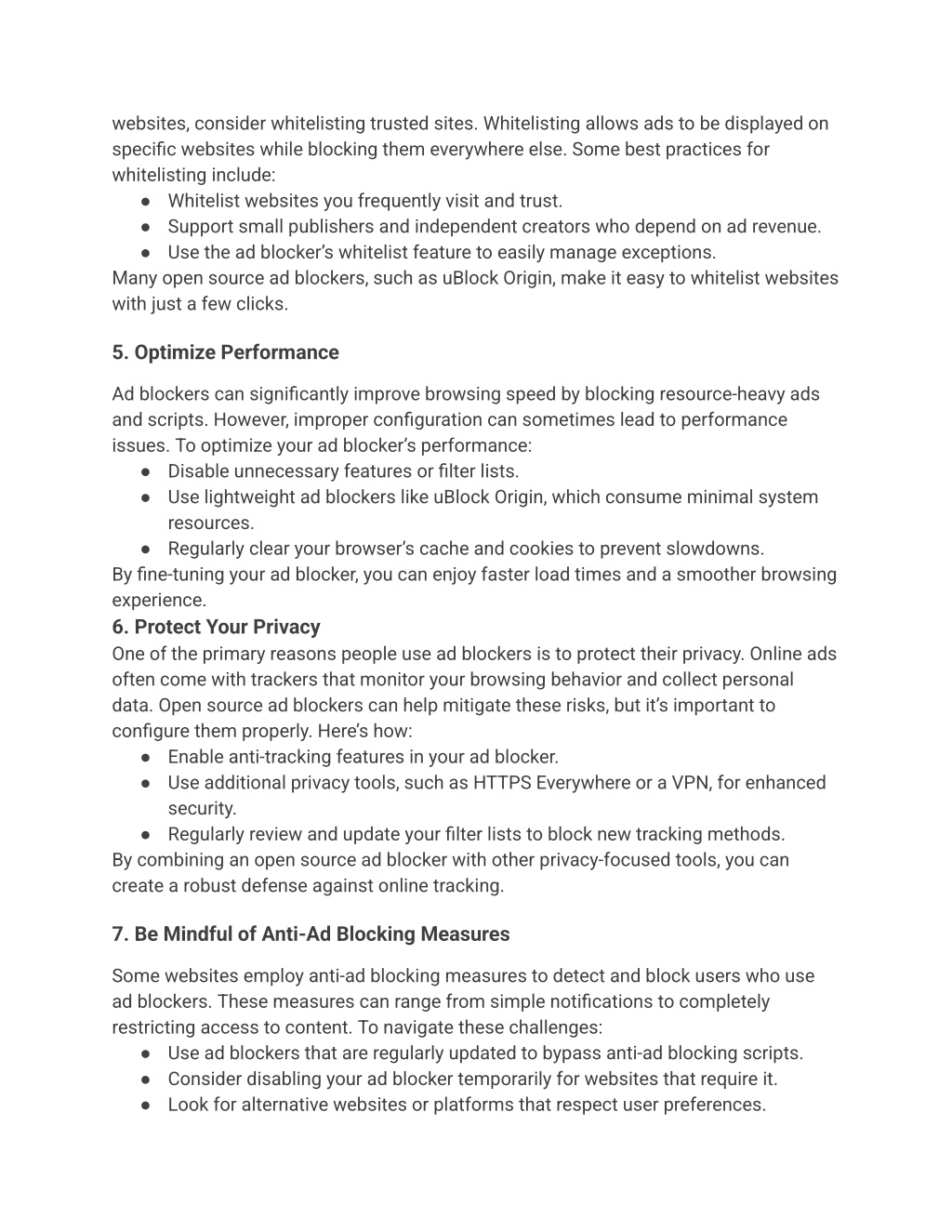 websites, consider whitelisting trusted sites. Whitelisting allows ads to be displayed on specific websites while blocking them everywhere else. Some best practices for whitelisting include:
● Whitelist websites you frequently visit and trust.
● Support small publishers and independent creators who depend on ad revenue.
● Use the ad blocker’s whitelist feature to easily manage exceptions.
Many open source ad blockers, such as uBlock Origin, make it easy to whitelist websites with just a few clicks.

5. Optimize Performance

Ad blockers can significantly improve browsing speed by blocking resource-heavy ads and scripts. However, improper configuration can sometimes lead to performance issues. To optimize your ad blocker’s performance:
● Disable unnecessary features or filter lists.
● Use lightweight ad blockers like uBlock Origin, which consume minimal system resources.
● Regularly clear your browser’s cache and cookies to prevent slowdowns.
By fine-tuning your ad blocker, you can enjoy faster load times and a smoother browsing experience.

6. Protect Your Privacy
One of the primary reasons people use ad blockers is to protect their privacy. Online ads often come with trackers that monitor your browsing behavior and collect personal data. Open source ad blockers can help mitigate these risks, but it’s important to configure them properly. Here’s how:
● Enable anti-tracking features in your ad blocker.
● Use additional privacy tools, such as HTTPS Everywhere or a VPN, for enhanced security.
● Regularly review and update your filter lists to block new tracking methods.
By combining an open source ad blocker with other privacy-focused tools, you can create a robust defense against online tracking.

7. Be Mindful of Anti-Ad Blocking Measures

Some websites employ anti-ad blocking measures to detect and block users who use ad blockers. These measures can range from simple notifications to completely restricting access to content. To navigate these challenges:
● Use ad blockers that are regularly updated to bypass anti-ad blocking scripts.
● Consider disabling your ad blocker temporarily for websites that require it.
● Look for alternative websites or platforms that respect user preferences.